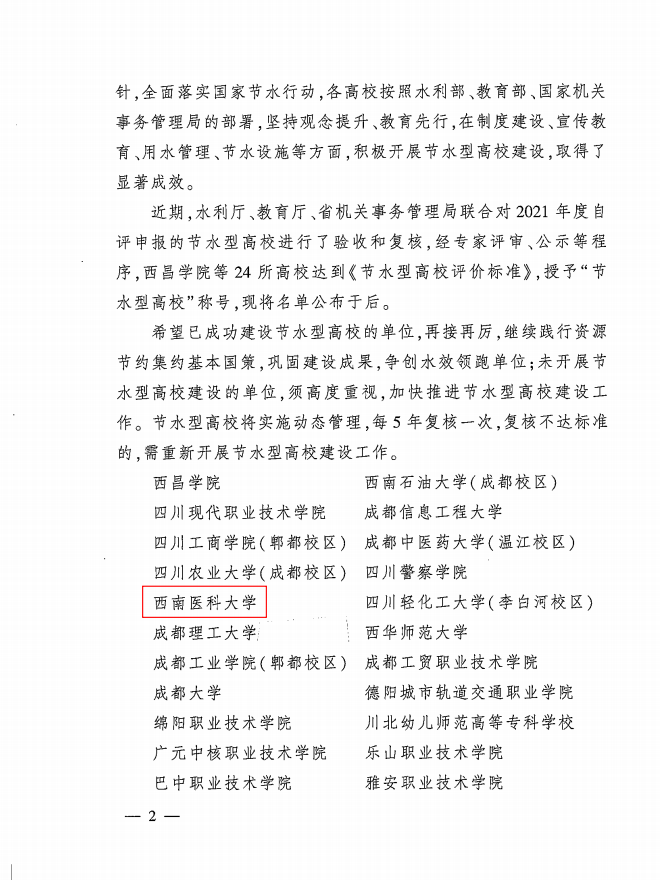 针，全面落实国家节水行动，各高校按照水利部、教育部、国家机关事务管理局的部署，坚持观念提升、教育先行，在制度建设、宣传教育、用水管理、节水设施等方面，积极开展节水型高校建设，取得了显著成效。

近期，水利厅、教育厅、省机关事务管理局联合对2021年度自评申报的节水型高校进行了验收和复核，经专家评审、公示等程序，西昌学院等24所高校达到《节水型高校评价标准》，授予“节水型高校”称号，现将名单公布于后。

希望已成功建设节水型高校的单位，再接再厉，继续践行资源节约集约基本国策，巩固建设成果，争创水效领跑单位；未开展节水型高校建设的单位，须高度重视，加快推进节水型高校建设工作。节水型高校将实施动态管理，每5年复核一次，复核不达标准的，需重新开展节水型高校建设工作。

西昌学院
四川现代职业技术学院
四川工商学院(郫都校区)
四川农业大学(成都校区)
西南医科大学
成都理工大学
成都工业学院(郫都校区)
成都大学
绵阳职业技术学院
广元中核职业技术学院
巴中职业技术学院

西南石油大学(成都校区)
成都信息工程大学
成都中医药大学(温江校区)
四川警察学院
四川轻化工大学(李白河校区)
西华师范大学
成都工贸职业技术学院
德阳城市轨道交通职业学院
川北幼儿师范高等专科学校
乐山职业技术学院
雅安职业技术学院

— 2 —